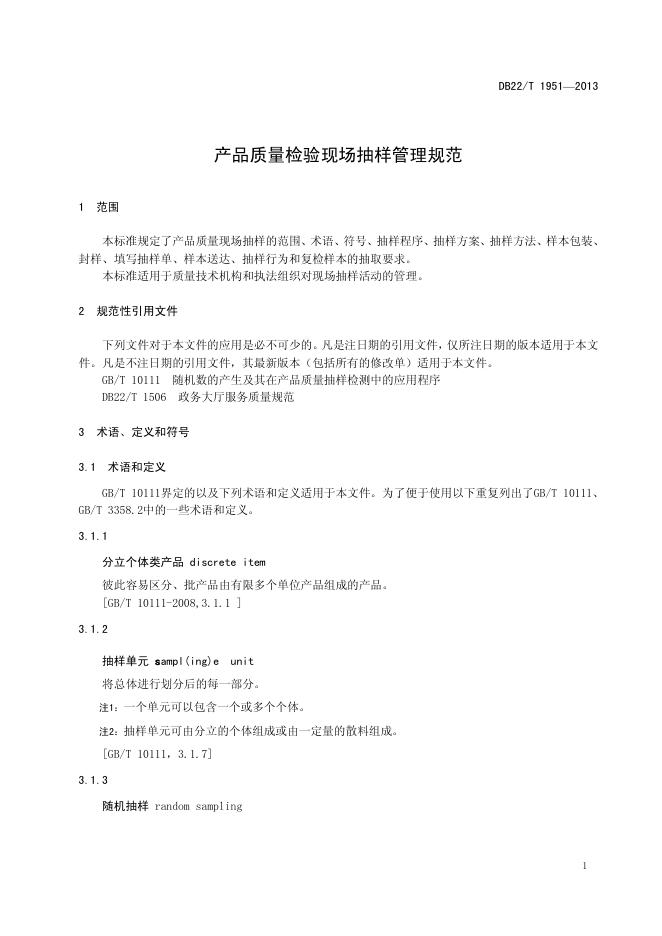 DB22/T 1951—2013

产品质量检验现场抽样管理规范

1 范围

本标准规定了产品质量现场抽样的范围、术语、符号、抽样程序、抽样方案、抽样方法、样本包装、封样、填写抽样单、样本送达、抽样行为和复检样本的抽取要求。

本标准适用于质量技术机构和执法组织对现场抽样活动的管理。

2 规范性引用文件

下列文件对于本文件的应用是必不可少的。凡是注日期的引用文件，仅所注日期的版本适用于本文件。凡是不注日期的引用文件，其最新版本（包括所有的修改单）适用于本文件。

GB/T 10111 随机数的产生及其在产品质量抽样检测中的应用程序

DB22/T 1506 政务大厅服务质量规范

3 术语、定义和符号

3.1 术语和定义

GB/T 10111界定的以及下列术语和定义适用于本文件。为了便于使用以下重复列出了GB/T 10111、GB/T 3358.2中的一些术语和定义。

3.1.1

分立个体类产品 discrete item

彼此容易区分、批产品由有限多个单位产品组成的产品。

[GB/T 10111-2008,3.1.1 ]

3.1.2

抽样单元 sampl(ing)e unit

将总体进行划分后的每一部分。

注1：一个单元可以包含一个或多个个体。

注2：抽样单元可由分立的个体组成或由一定量的散料组成。

[GB/T 10111，3.1.7]

3.1.3

随机抽样 random sampling

1